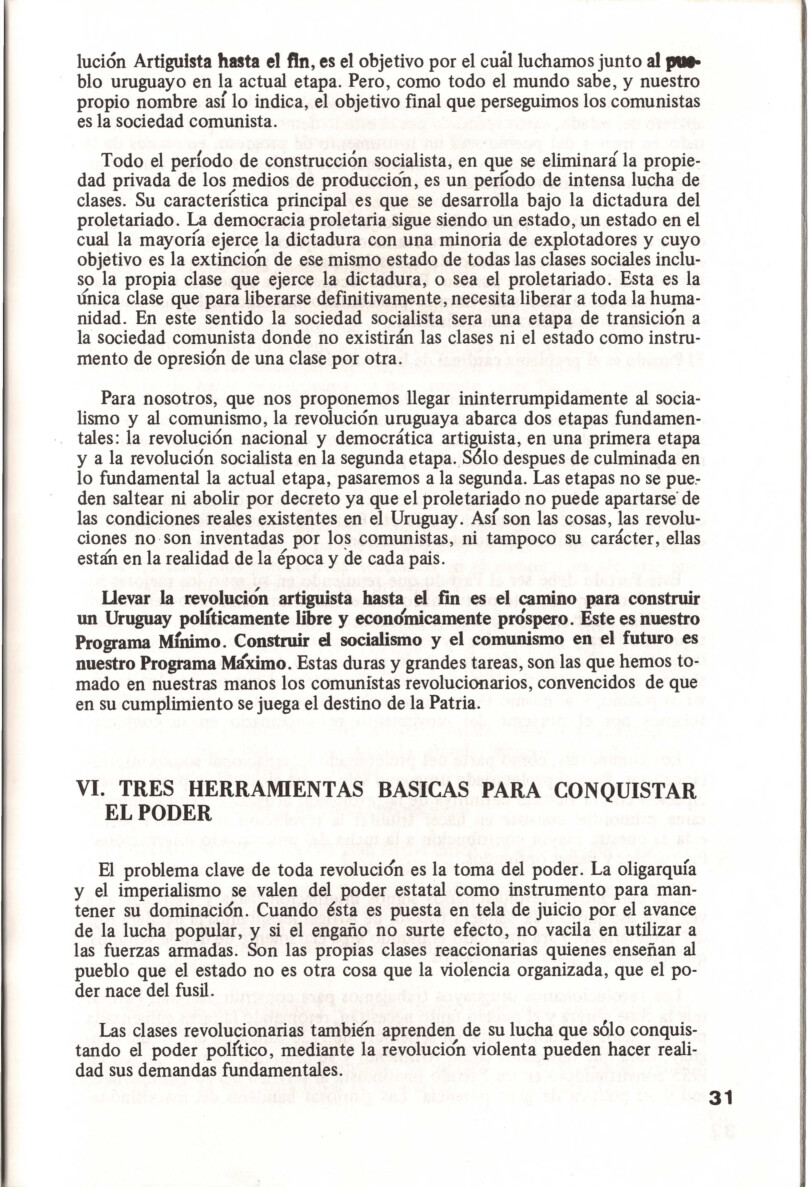 lución Artiguista hasta el fin, es el objetivo por el cuál luchamos junto al pueblo uruguayo en la actual etapa. Pero, como todo el mundo sabe, y nuestro propio nombre así lo indica, el objetivo final que perseguimos los comunistas es la sociedad comunista.

Todo el período de construcción socialista, en que se eliminará la propiedad privada de los medios de producción, es un período de intensa lucha de clases. Su característica principal es que se desarrolla bajo la dictadura del proletariado. La democracia proletaria sigue siendo un estado, un estado en el cual la mayoría ejerce la dictadura con una minoria de explotadores y cuyo objetivo es la extinción de ese mismo estado de todas las clases sociales incluso la propia clase que ejerce la dictadura, o sea el proletariado. Esta es la única clase que para liberarse definitivamente, necesita liberar a toda la humanidad. En este sentido la sociedad socialista sera una etapa de transición a la sociedad comunista donde no existirán las clases ni el estado como instrumento de opresión de una clase por otra.

Para nosotros, que nos proponemos llegar ininterrumpidamente al socialismo y al comunismo, la revolución uruguaya abarca dos etapas fundamentales: la revolución nacional y democrática artiguista, en una primera etapa y a la revolución socialista en la segunda etapa. Sólo despues de culminada en lo fundamental la actual etapa, pasaremos a la segunda. Las etapas no se pueden saltear ni abolir por decreto ya que el proletariado no puede apartarse de las condiciones reales existentes en el Uruguay. Así son las cosas, las revoluciones no son inventadas por los comunistas, ni tampoco su carácter, ellas están en la realidad de la época y de cada pais.

Llevar la revolución artiguista hasta el fin es el camino para construir un Uruguay políticamente libre y económicamente próspero. Este es nuestro Programa Mínimo. Construir el socialismo y el comunismo en el futuro es nuestro Programa Máximo. Estas duras y grandes tareas, son las que hemos tomado en nuestras manos los comunistas revolucionarios, convencidos de que en su cumplimiento se juega el destino de la Patria.

VI. TRES HERRAMIENTAS BASICAS PARA CONQUISTAR EL PODER

El problema clave de toda revolución es la toma del poder. La oligarquía y el imperialismo se valen del poder estatal como instrumento para mantener su dominación. Cuando ésta es puesta en tela de juicio por el avance de la lucha popular, y si el engaño no surte efecto, no vacila en utilizar a las fuerzas armadas. Son las propias clases reaccionarias quienes enseñan al pueblo que el estado no es otra cosa que la violencia organizada, que el poder nace del fusil.

Las clases revolucionarias también aprenden de su lucha que sólo conquistando el poder político, mediante la revolución violenta pueden hacer realidad sus demandas fundamentales.

31